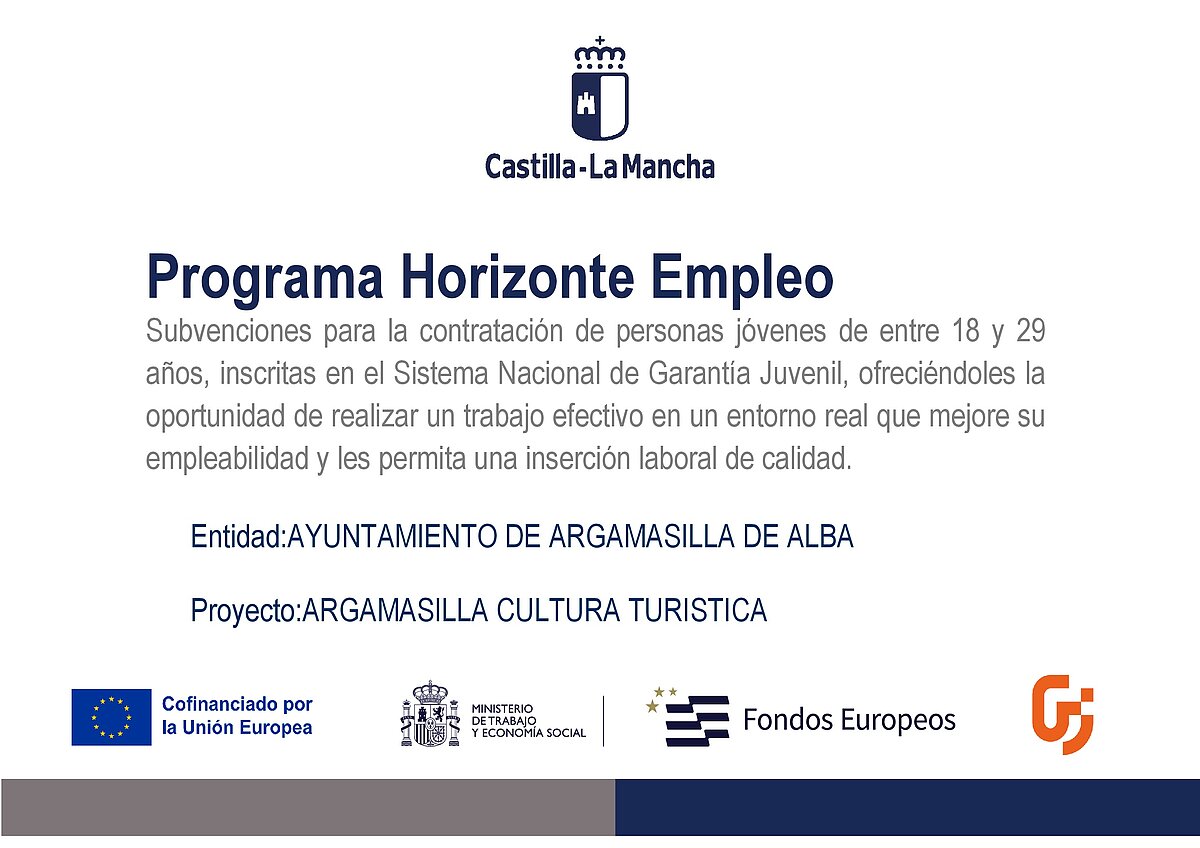 Castilla-La Mancha

Programa Horizonte Empleo

Subvenciones para la contratación de personas jóvenes de entre 18 y 29 años, inscritas en el Sistema Nacional de Garantía Juvenil, ofreciéndoles la oportunidad de realizar un trabajo efectivo en un entorno real que mejore su empleabilidad y les permita una inserción laboral de calidad.

Entidad:AYUNTAMIENTO DE ARGAMASILLA DE ALBA

Proyecto:ARGAMASILLA CULTURA TURISTICA

Cofinanciado por la Unión Europea

MINISTERIO DE TRABAJO Y ECONOMÍA SOCIAL

Fondos Europeos